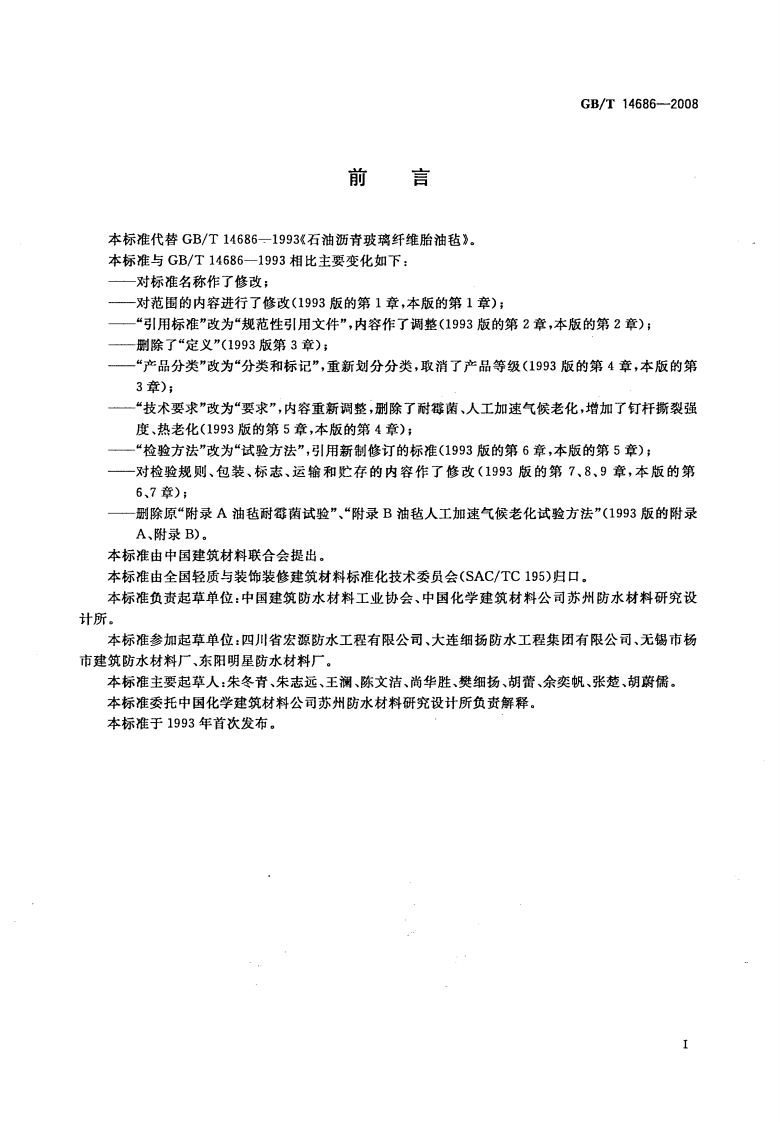 GB/T 14686—2008

前言

本标准代替GB/T 14686—1993《石油沥青玻璃纤维胎油毡》。

本标准与GB/T 14686—1993相比主要变化如下：

——对标准名称作了修改；

——对范围的内容进行了修改(1993版的第1章，本版的第1章)；

——“引用标准”改为“规范性引用文件”，内容作了调整(1993版的第2章，本版的第2章)；

——删除了“定义”(1993版第3章)；

——“产品分类”改为“分类和标记”，重新划分分类，取消了产品等级(1993版的第4章，本版的第3章)；

——“技术要求”改为“要求”，内容重新调整，删除了耐霉菌、人工加速气候老化，增加了钉杆撕裂强度、热老化(1993版的第5章，本版的第4章)；

——“检验方法”改为“试验方法”，引用新制修订的标准(1993版的第6章，本版的第5章)；

——对检验规则、包装、标志、运输和贮存的内容作了修改(1993版的第7、8、9章，本版的第6、7章)；

——删除原“附录A油毡耐霉菌试验”、“附录B油毡人工加速气候老化试验方法”(1993版的附录A、附录B)。

本标准由中国建筑材料联合会提出。

本标准由全国轻质与装饰装修建筑材料标准化技术委员会(SAC/TC 195)归口。

本标准负责起草单位：中国建筑防水材料工业协会、中国化学建筑材料公司苏州防水材料研究设计所。

本标准参加起草单位：四川省宏源防水工程有限公司、大连细扬防水工程集团有限公司、无锡市杨市建筑防水材料厂、东阳明星防水材料厂。

本标准主要起草人：朱冬青、朱志远、王澜、陈文洁、尚华胜、樊细扬、胡蕾、余奕帆、张楚、胡蔚儒。

本标准委托中国化学建筑材料公司苏州防水材料研究设计所负责解释。

本标准于1993年首次发布。

I